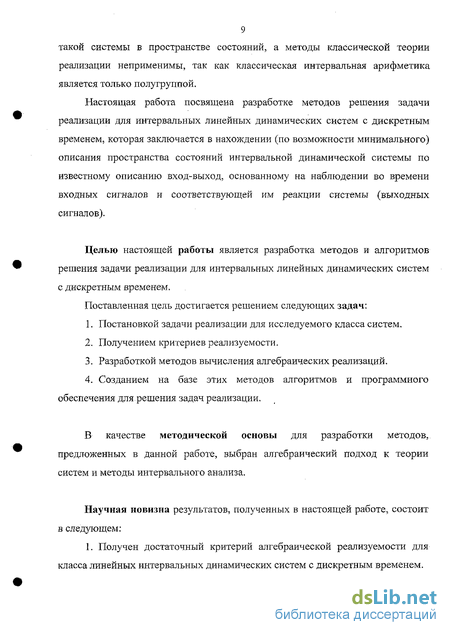 9

такой системы в пространстве состояний, а методы классической теории реализации неприменимы, так как классическая интервальная арифметика является только полугруппой.

Настоящая работа посвящена разработке методов решения задачи реализации для интервальных линейных динамических систем с дискретным временем, которая заключается в нахождении (по возможности минимального) описания пространства состояний интервальной динамической системы по известному описанию вход-выход, основанному на наблюдении во времени входных сигналов и соответствующей им реакции системы (выходных сигналов).

Целью настоящей работы является разработка методов и алгоритмов решения задачи реализации для интервальных линейных динамических систем с дискретным временем.

Поставленная цель достигается решением следующих задач:

1. Постановкой задачи реализации для исследуемого класса систем.

2. Получением критериев реализуемости.

3. Разработкой методов вычисления алгебраических реализаций.

4. Созданием на базе этих методов алгоритмов и программного обеспечения для решения задач реализации.

В качестве методической основы для разработки методов, предложенных в данной работе, выбран алгебраический подход к теории систем и методы интервального анализа.

Научная новизна результатов, полученных в настоящей работе, состоит в следующем:

1. Получен достаточный критерий алгебраической реализуемости для класса линейных интервальных динамических систем с дискретным временем.

dsLib.net
библиотека диссертаций